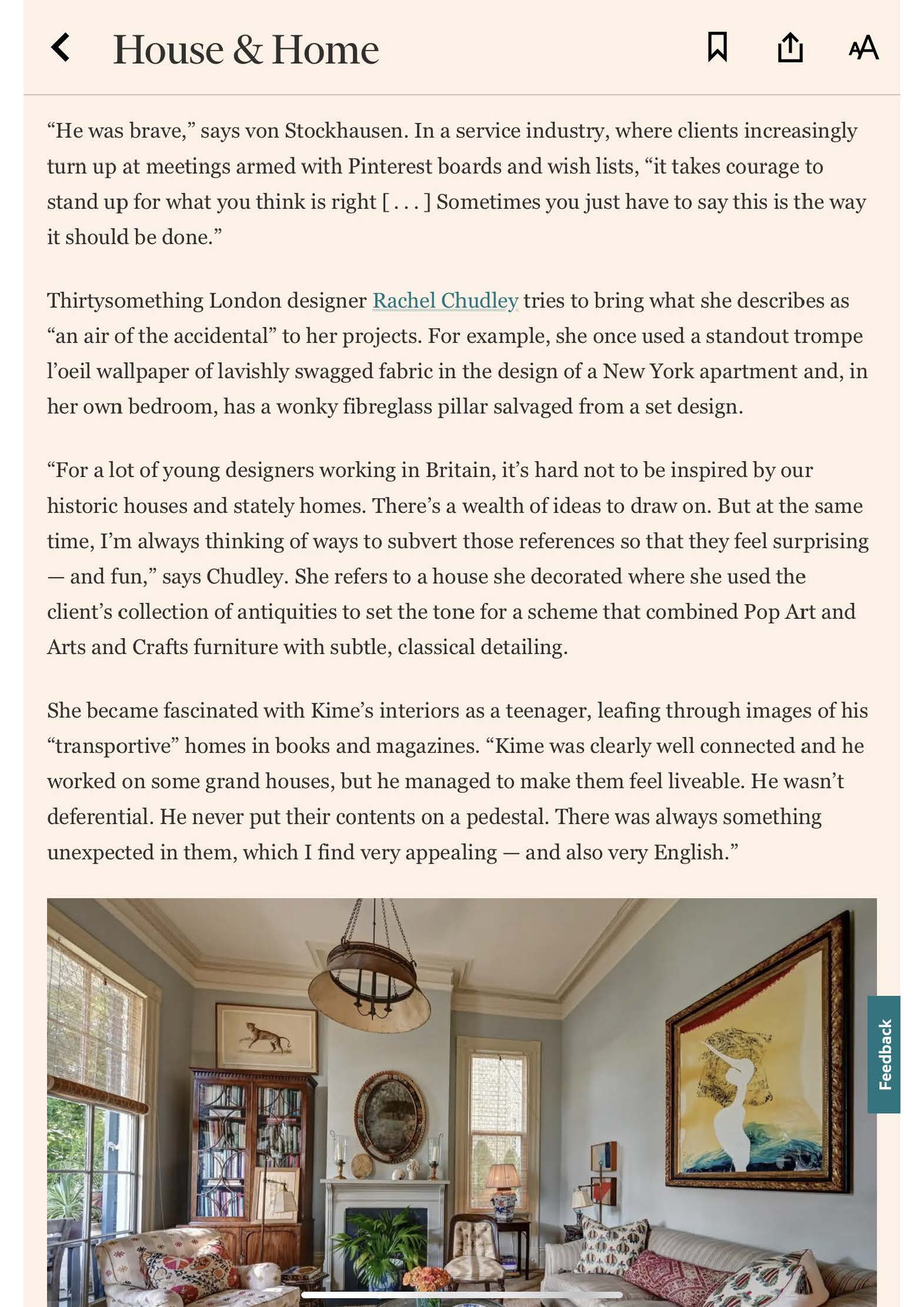 House & Home

AA

“He was brave,” says von Stockhausen. In a service industry, where clients increasingly turn up at meetings armed with Pinterest boards and wish lists, “it takes courage to stand up for what you think is right [ . . . ] Sometimes you just have to say this is the way it should be done.”

Thirtysomething London designer Rachel Chudley tries to bring what she describes as “an air of the accidental” to her projects. For example, she once used a standout trompe l’oeil wallpaper of lavishly swagged fabric in the design of a New York apartment and, in her own bedroom, has a wonky fibreglass pillar salvaged from a set design.

“For a lot of young designers working in Britain, it’s hard not to be inspired by our historic houses and stately homes. There’s a wealth of ideas to draw on. But at the same time, I’m always thinking of ways to subvert those references so that they feel surprising — and fun,” says Chudley. She refers to a house she decorated where she used the client’s collection of antiquities to set the tone for a scheme that combined Pop Art and Arts and Crafts furniture with subtle, classical detailing.

She became fascinated with Kime’s interiors as a teenager, leafing through images of his “transportive” homes in books and magazines. “Kime was clearly well connected and he worked on some grand houses, but he managed to make them feel liveable. He wasn’t deferential. He never put their contents on a pedestal. There was always something unexpected in them, which I find very appealing — and also very English.”

Feedback